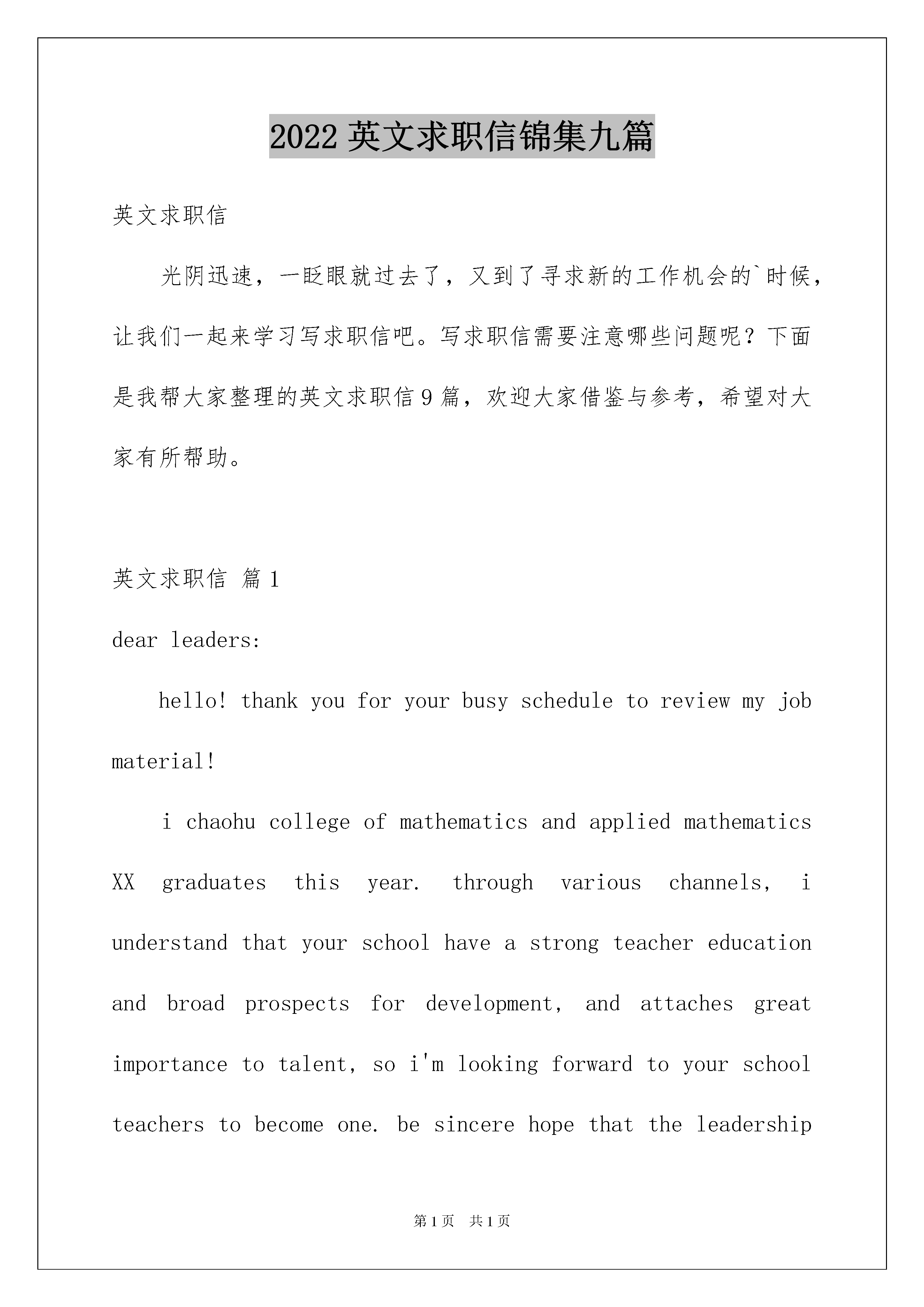 2022 英文求职信锦集九篇

英文求职信

光阴迅速，一眨眼就过去了，又到了寻求新的工作机会的`时候，让我们一起来学习写求职信吧。写求职信需要注意哪些问题呢？下面是我帮大家整理的英文求职信 9 篇，欢迎大家借鉴与参考，希望对大家有所帮助。

英文求职信 篇 1

dear leaders:

hello! thank you for your busy schedule to review my job material!

i chaohu college of mathematics and applied mathematics XX graduates this year. through various channels, i understand that your school have a strong teacher education and broad prospects for development, and attaches great importance to talent, so i'm looking forward to your school teachers to become one. be sincere hope that the leadership

第 1 页 共 1 页